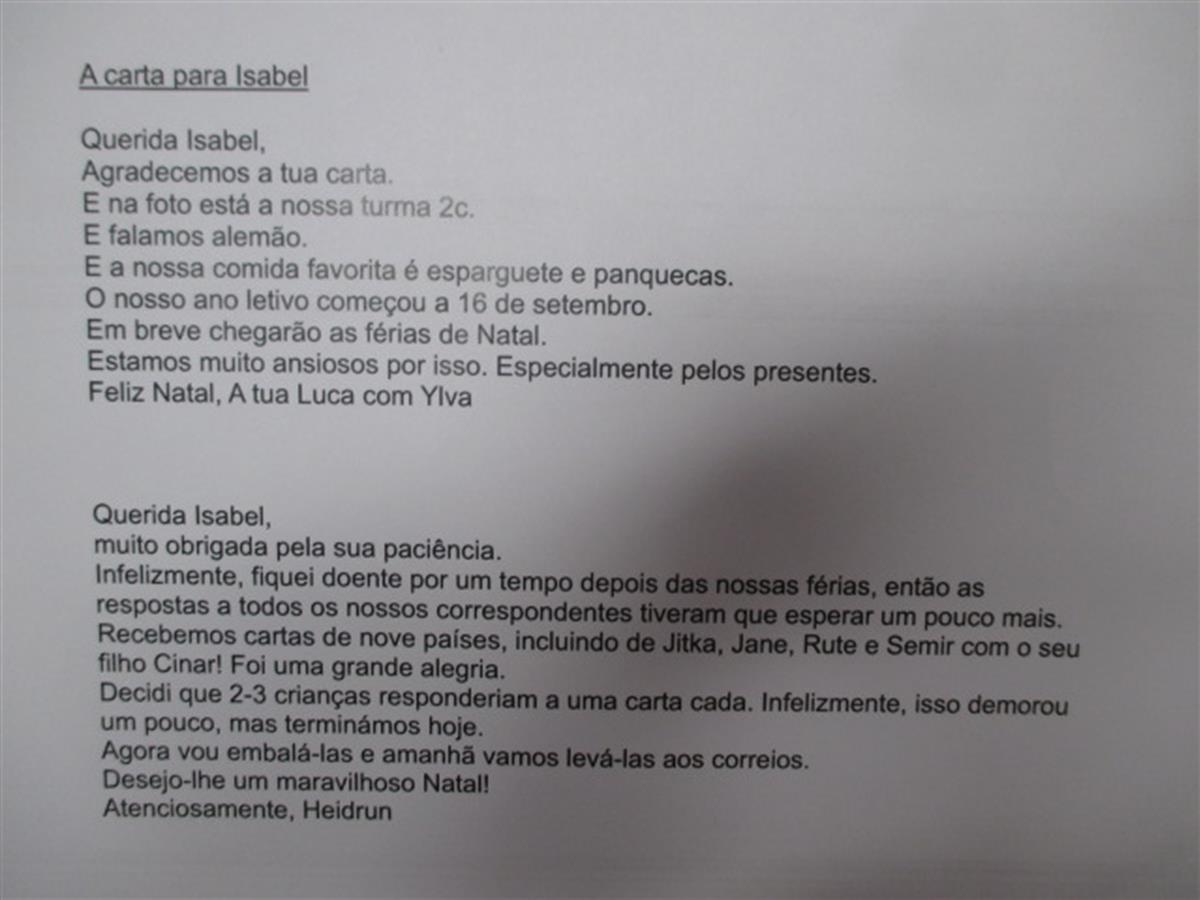 A carta para Isabel

Querida Isabel,
Agradecemos a tua carta.
E na foto está a nossa turma 2c.
E falamos alemão.
E a nossa comida favorita é esparguete e panquecas.
O nosso ano letivo começou a 16 de setembro.
Em breve chegarão as férias de Natal.
Estamos muito ansiosos por isso. Especialmente pelos presentes.
Feliz Natal, A tua Luca com Ylva

Querida Isabel,
muito obrigada pela sua paciência.
Infelizmente, fiquei doente por um tempo depois das nossas férias, então as respostas a todos os nossos correspondentes tiveram que esperar um pouco mais.
Recebemos cartas de nove países, incluindo de Jitka, Jane, Rute e Semir com o seu filho Cinar! Foi uma grande alegria.
Decidi que 2-3 crianças responderiam a uma carta cada. Infelizmente, isso demorou um pouco, mas terminámos hoje.
Agora vou embalá-las e amanhã vamos levá-las aos correios.
Desejo-lhe um maravilhoso Natal!
Atenciosamente, Heidrun